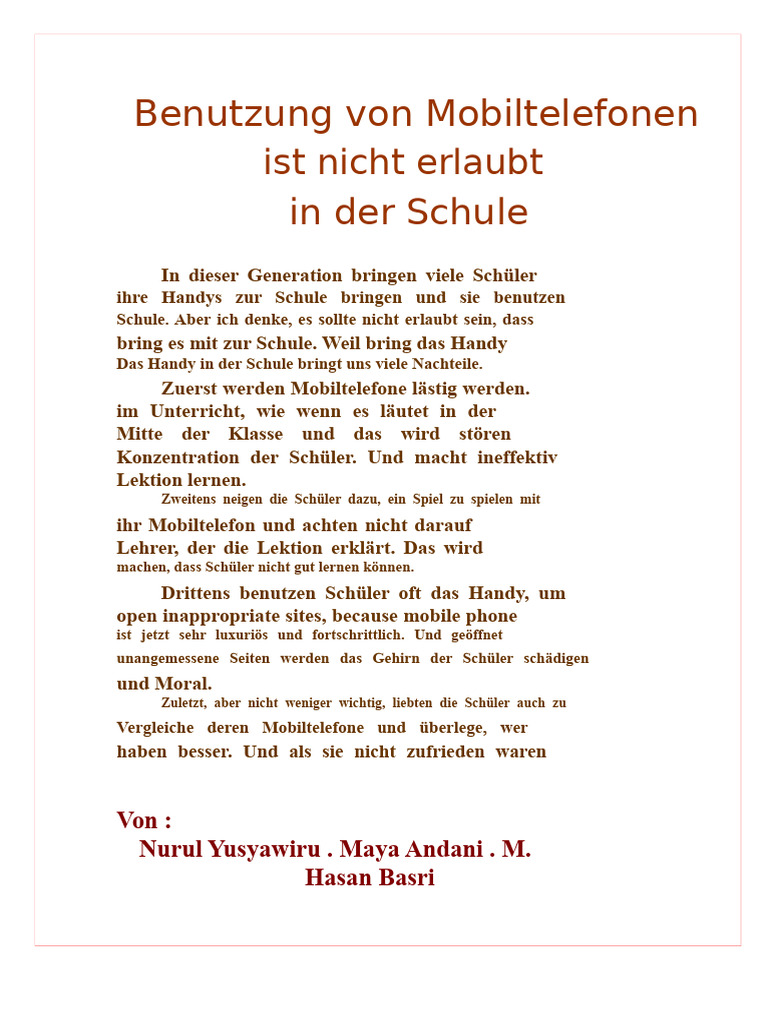 Benutzung von Mobiltelefonen ist nicht erlaubt in der Schule

In dieser Generation bringen viele Schüler ihre Handys zur Schule bringen und sie benutzen Schule. Aber ich denke, es sollte nicht erlaubt sein, dass bring es mit zur Schule. Weil bring das Handy Das Handy in der Schule bringt uns viele Nachteile.

Zuerst werden Mobiltelefone lästig werden. im Unterricht, wie wenn es läutet in der Mitte der Klasse und das wird stören Konzentration der Schüler. Und macht ineffektiv Lektion lernen.

Zweitens neigen die Schüler dazu, ein Spiel zu spielen mit ihr Mobiltelefon und achten nicht darauf Lehrer, der die Lektion erklärt. Das wird machen, dass Schüler nicht gut lernen können.

Drittens benutzen Schüler oft das Handy, um open inappropriate sites, because mobile phone ist jetzt sehr luxuriös und fortschrittlich. Und geöffnet unangemessene Seiten werden das Gehirn der Schüler schädigen und Moral.

Zuletzt, aber nicht weniger wichtig, liebten die Schüler auch zu Vergleiche deren Mobiltelefone und überlege, wer haben besser. Und als sie nicht zufrieden waren

Von :
Nurul Yusyawiru . Maya Andani . M. Hasan Basri